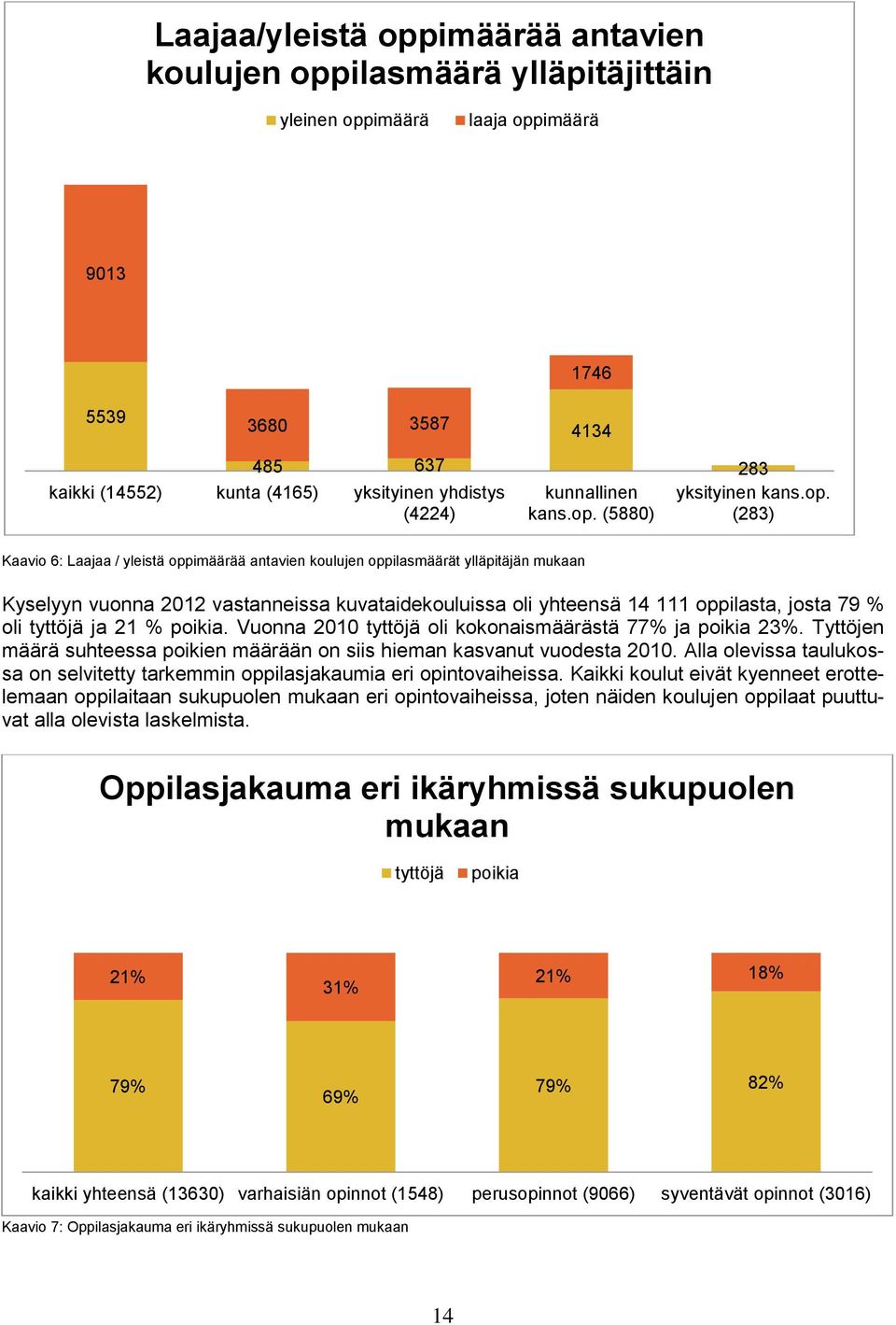 Laajaa/yleistä oppimäärää antavien koulujen oppilasmäärä ylläpitäjittäin

yleinen oppimäärä laaja oppimäärä

9013
5539
3680
485
3587
637
1746
4134
283

kaikki (14552) kunta (4165) yksityinen yhdistys (4224) kunnallinen kans.op. (5880) yksityinen kans.op. (283)

Kaavio 6: Laajaa / yleistä oppimäärää antavien koulujen oppilasmäärät ylläpitäjän mukaan

Kyselyyn vuonna 2012 vastanneissa kuvataidekouluissa oli yhteensä 14 111 oppilasta, josta 79 % oli tyttöjä ja 21 % poikia. Vuonna 2010 tyttöjä oli kokonaismäärästä 77% ja poikia 23%. Tyttöjen määrä suhteessa poikien määrään on siis hieman kasvanut vuodesta 2010. Alla olevissa taulukossa on selvitetty tarkemmin oppilasjakaumia eri opintovaiheissa. Kaikki koulut eivät kyenneet erottelemaan oppilaitaan sukupuolen mukaan eri opintovaiheissa, joten näiden koulujen oppilaat puuttuvat alla olevista laskelmista.

Oppilasjakauma eri ikäryhmissä sukupuolen mukaan

tyttöjä poikia

21%
79%
31%
69%
21%
79%
18%
82%

kaikki yhteensä (13630) varhaisiän opinnot (1548) perusopinnot (9066) syventävät opinnot (3016)

Kaavio 7: Oppilasjakauma eri ikäryhmissä sukupuolen mukaan

14